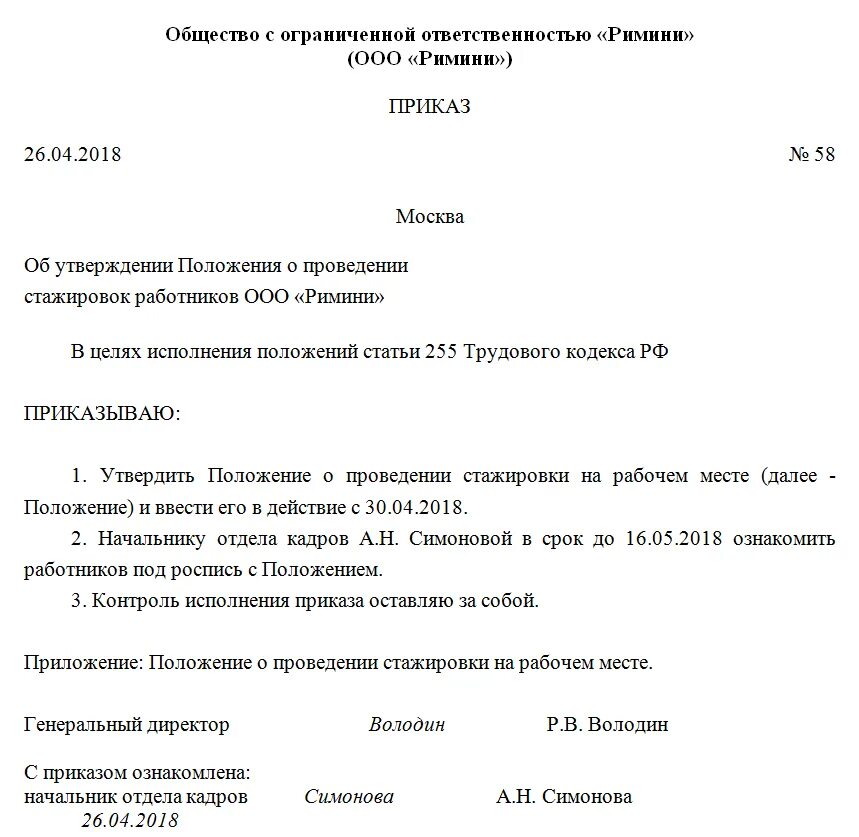 Общество с ограниченной ответственностью «Римини»
(ООО «Римини»)

ПРИКАЗ

26.04.2018 № 58

Москва

Об утверждении Положения о проведении
стажировок работников ООО «Римини»

В целях исполнения положений статьи 255 Трудового кодекса РФ

ПРИКАЗЫВАЮ:

1. Утвердить Положение о проведении стажировки на рабочем месте (далее - Положение) и ввести его в действие с 30.04.2018.

2. Начальнику отдела кадров А.Н. Симоновой в срок до 16.05.2018 ознакомить работников под роспись с Положением.

3. Контроль исполнения приказа оставляю за собой.

Приложение: Положение о проведении стажировки на рабочем месте.

Генеральный директор Володин Р.В. Володин

С приказом ознакомлена:
начальник отдела кадров Симонова А.Н. Симонова
26.04.2018